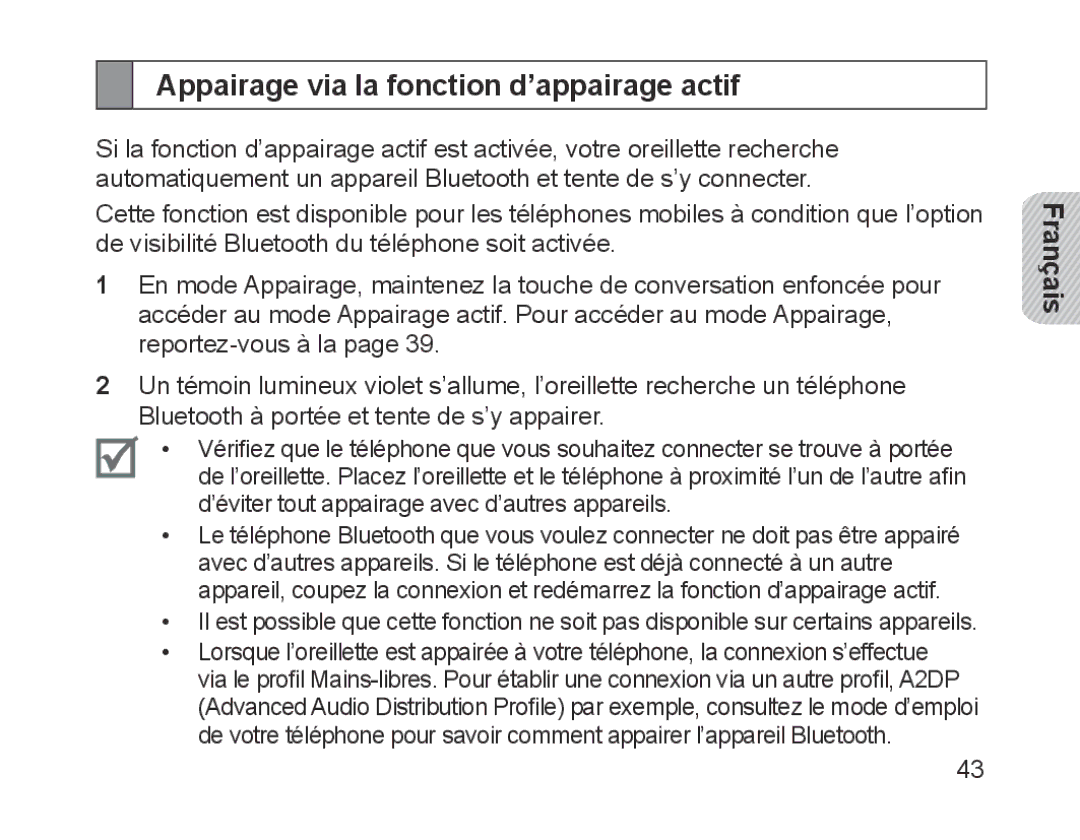 Appairage via la fonction d’appairage actif

Si la fonction d’appairage actif est activée, votre oreillette recherche automatiquement un appareil Bluetooth et tente de s’y connecter.

Cette fonction est disponible pour les téléphones mobiles à condition que l’option de visibilité Bluetooth du téléphone soit activée.

Français

1 En mode Appairage, maintenez la touche de conversation enfoncée pour accéder au mode Appairage actif. Pour accéder au mode Appairage, reportez-vous à la page 39.

2 Un témoin lumineux violet s’allume, l’oreillette recherche un téléphone Bluetooth à portée et tente de s’y appairer.

• Vérifiez que le téléphone que vous souhaitez connecter se trouve à portée de l’oreillette. Placez l’oreillette et le téléphone à proximité l’un de l’autre afin d’éviter tout appairage avec d’autres appareils.

• Le téléphone Bluetooth que vous voulez connecter ne doit pas être appairé avec d’autres appareils. Si le téléphone est déjà connecté à un autre appareil, coupez la connexion et redémarrez la fonction d’appairage actif.

• Il est possible que cette fonction ne soit pas disponible sur certains appareils.

• Lorsque l’oreillette est appairée à votre téléphone, la connexion s’effectue via le profil Mains-libres. Pour établir une connexion via un autre profil, A2DP (Advanced Audio Distribution Profile) par exemple, consultez le mode d’emploi de votre téléphone pour savoir comment appairer l’appareil Bluetooth.

43